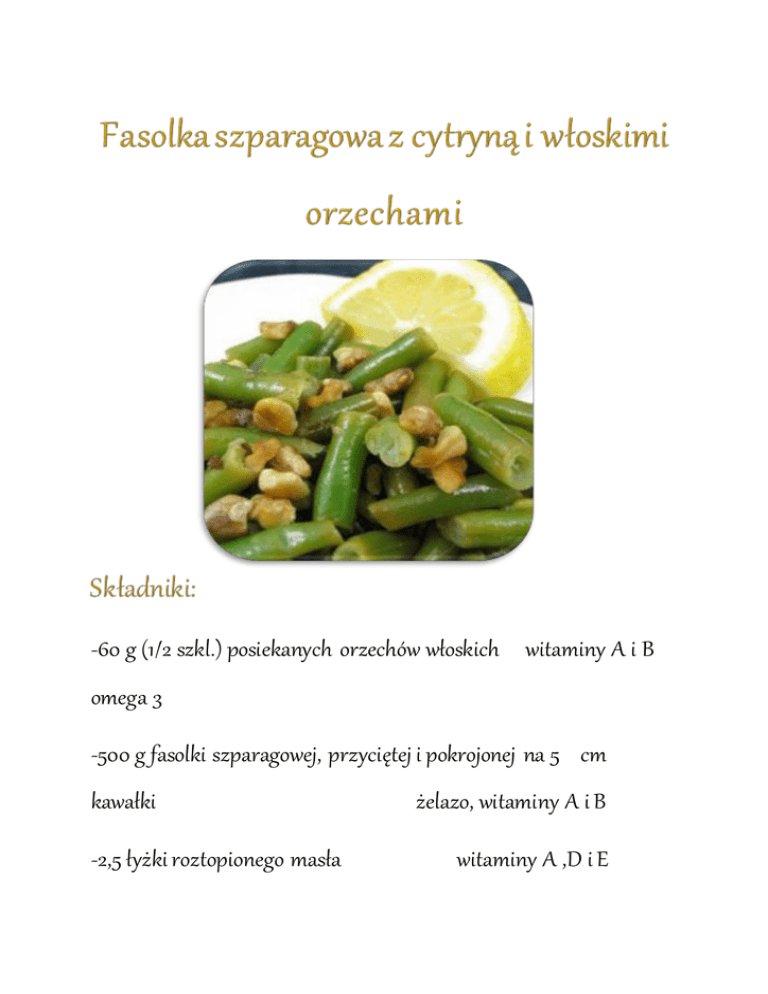 Fasolka szparagowa z cytryną i włoskimi orzechami

Składniki:

-60 g (1/2 szkl.) posiekanych orzechów włoskich witaminy A i B omega 3

-500 g fasolki szparagowej, przyciętej i pokrojonej na 5 cm kawałki żelazo, witaminy A i B

-2,5 łyżki roztopionego masła witaminy A ,D i E